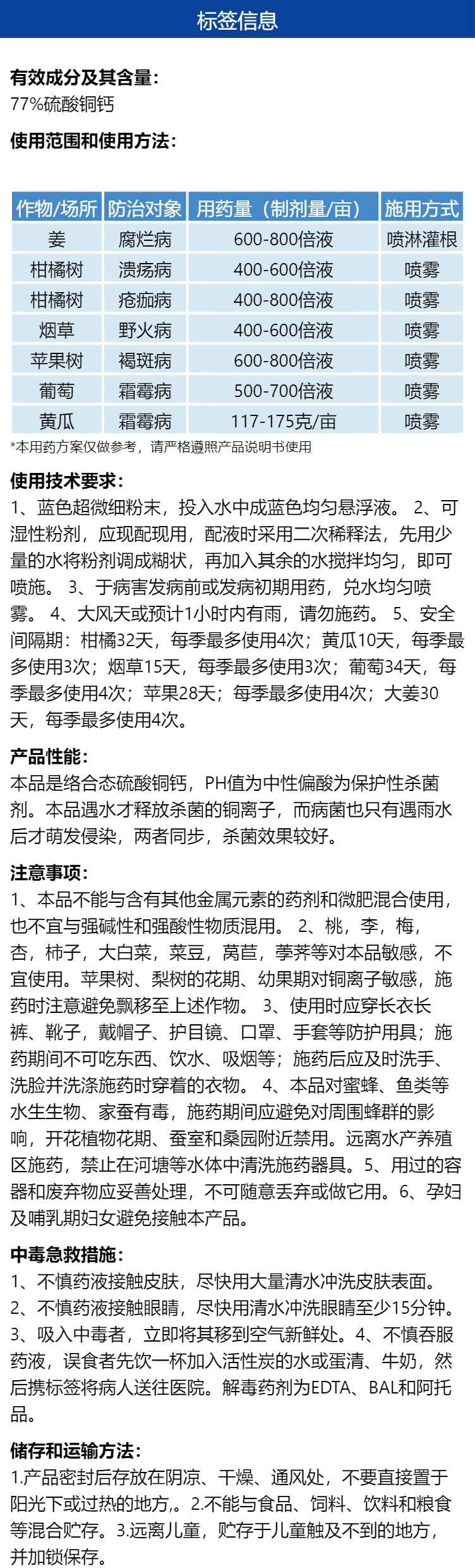 标签信息

有效成分及其含量:
77%硫酸铜钙

使用范围和使用方法:

| 作物/场所 | 防治对象 | 用药量（制剂量/亩） | 施用方式 |
|---|---|---|---|
| 姜 | 腐烂病 | 600-800倍液 | 喷淋灌根 |
| 柑橘树 | 溃疡病 | 400-600倍液 | 喷雾 |
| 柑橘树 | 疮痂病 | 400-800倍液 | 喷雾 |
| 烟草 | 野火病 | 400-600倍液 | 喷雾 |
| 苹果树 | 褐斑病 | 600-800倍液 | 喷雾 |
| 葡萄 | 霜霉病 | 500-700倍液 | 喷雾 |
| 黄瓜 | 霜霉病 | 117-175克/亩 | 喷雾 |

*本用药方案仅做参考，请严格遵照产品说明书使用

使用技术要求:
1、蓝色超微细粉末，投入水中成蓝色均匀悬浮液。 2、可湿性粉剂，应现配现用，配液时采用二次稀释法，先用少量的水将粉剂调成糊状，再加入其余的水搅拌均匀，即可喷施。 3、于病害发病前或发病初期用药，兑水均匀喷雾。 4、大风天或预计1小时内有雨，请勿施药。 5、安全间隔期：柑橘32天，每季最多使用4次；黄瓜10天，每季最多使用3次；烟草15天，每季最多使用3次；葡萄34天，每季最多使用4次；苹果28天；每季最多使用4次；大姜30天，每季最多使用4次。

产品性能:
本品是络合态硫酸铜钙，PH值为中性偏酸为保护性杀菌剂。本品遇水才释放杀菌的铜离子，而病菌也只有遇雨水后才萌发侵染，两者同步，杀菌效果较好。

注意事项:
1、本品不能与含有其他金属元素的药剂和微肥混合使用，也不宜与强碱性和强酸性物质混用。 2、桃，李，梅，杏，柿子，大白菜，菜豆，莴苣，荸荠等对本品敏感，不宜使用。苹果树、梨树的花期、幼果期对铜离子敏感，施药时注意避免飘移至上述作物。 3、使用时应穿长衣长裤、靴子，戴帽子、护目镜、口罩、手套等防护用具；施药期间不可吃东西、饮水、吸烟等；施药后应及时洗手、洗脸并洗涤施药时穿着的衣物。 4、本品对蜜蜂、鱼类等水生生物、家蚕有毒，施药期间应避免对周围蜂群的影响，开花植物花期、蚕室和桑园附近禁用。远离水产养殖区施药，禁止在河塘等水体中清洗施药器具。5、用过的容器和废弃物应妥善处理，不可随意丢弃或做它用。6、孕妇及哺乳期妇女避免接触本产品。

中毒急救措施:
1、不慎药液接触皮肤，尽快用大量清水冲洗皮肤表面。2、不慎药液接触眼睛，尽快用清水冲洗眼睛至少15分钟。3、吸入中毒者，立即将其移到空气新鲜处。4、不慎吞服药液，误食者先饮一杯加入活性炭的水或蛋清、牛奶，然后携标签将病人送往医院。解毒药剂为EDTA、BAL和阿托品。

储存和运输方法:
1.产品密封后存放在阴凉、干燥、通风处，不要直接置于阳光下或过热的地方,。2.不能与食品、饲料、饮料和粮食等混合贮存。3.远离儿童，贮存于儿童触及不到的地方，并加锁保存。